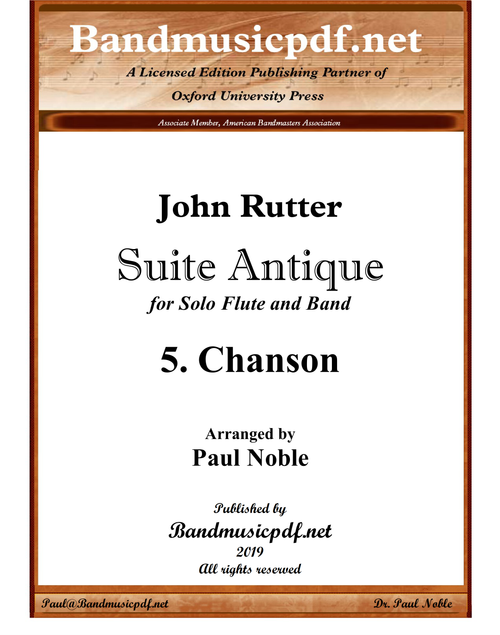 Bandmusicpdf.net

A Licensed Edition Publishing Partner of

Oxford University Press

Associate Member, American Bandmasters Association

John Rutter

Suite Antique

for Solo Flute and Band

5. Chanson

Arranged by

Paul Noble

Published by

Bandmusicpdf.net

2019

All rights reserved

Paul@Bandmusicpdf.net

Dr. Paul Noble